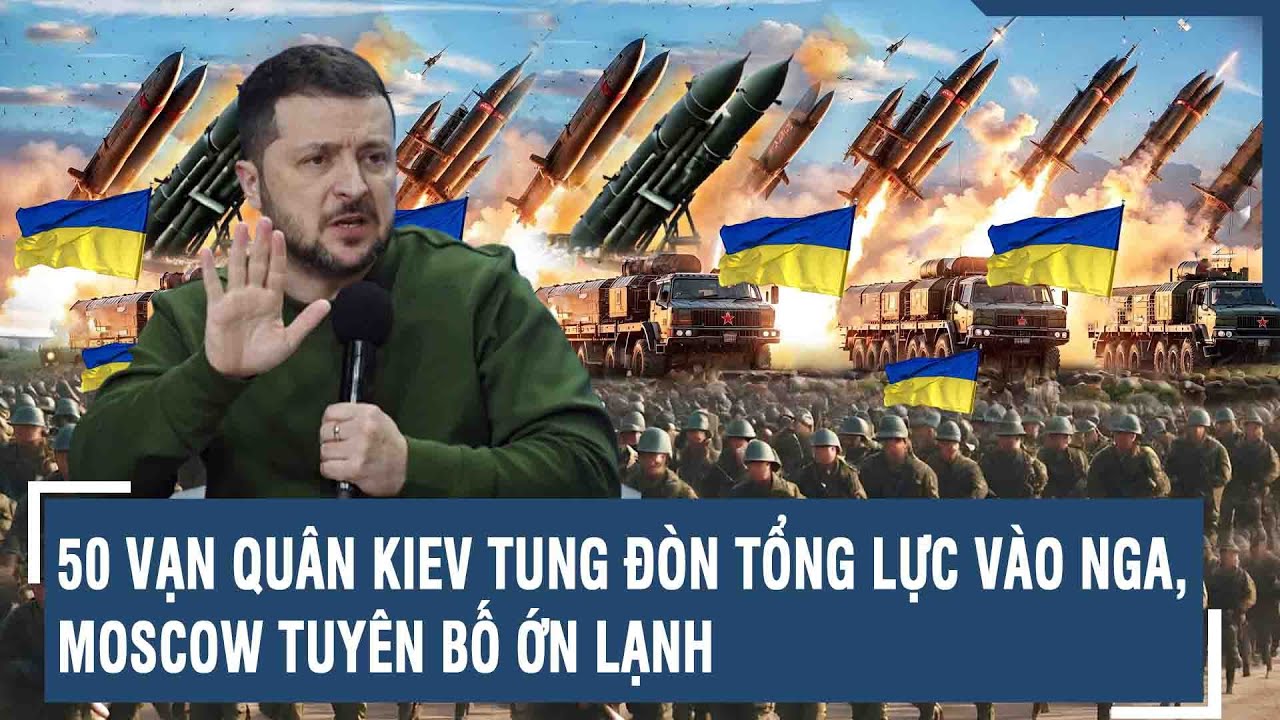 50 VẠN QUÂN KIEV TUNG ĐÒN TỔNG LỰC VÀO NGA, MOSCOW TUYÊN BỐ ỚN LẠNH